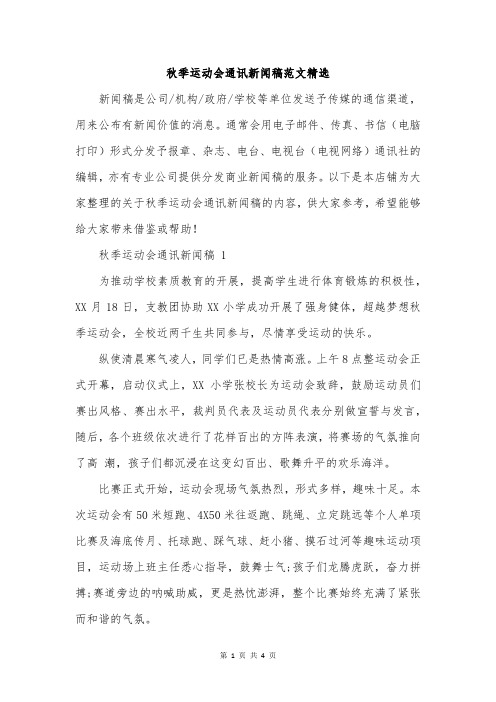 秋季运动会通讯新闻稿范文精选

新闻稿是公司/机构/政府/学校等单位发送予传媒的通信渠道，用来公布有新闻价值的消息。通常会用电子邮件、传真、书信（电脑打印）形式分发予报章、杂志、电台、电视台（电视网络）通讯社的编辑，亦有专业公司提供分发商业新闻稿的服务。以下是本店铺为大家整理的关于秋季运动会通讯新闻稿的内容，供大家参考，希望能够给大家带来借鉴或帮助！

秋季运动会通讯新闻稿 1

为推动学校素质教育的开展，提高学生进行体育锻炼的积极性，XX 月 18 日，支教团协助 XX 小学成功开展了强身健体，超越梦想秋季运动会，全校近两千生共同参与，尽情享受运动的快乐。

纵使清晨寒气凌人，同学们已是热情高涨。上午 8 点整运动会正式开幕，启动仪式上，XX 小学张校长为运动会致辞，鼓励运动员们赛出风格、赛出水平，裁判员代表及运动员代表分别做宣誓与发言，随后，各个班级依次进行了花样百出的方阵表演，将赛场的气氛推向了高 潮，孩子们都沉浸在这变幻百出、歌舞升平的欢乐海洋。

比赛正式开始，运动会现场气氛热烈，形式多样，趣味十足。本次运动会有 50 米短跑、4X50 米往返跑、跳绳、立定跳远等个人单项比赛及海底传月、托球跑、踩气球、赶小猪、摸石过河等趣味运动项目，运动场上班主任悉心指导，鼓舞士气;孩子们龙腾虎跃，奋力拼搏;赛道旁边的呐喊助威，更是热忱澎湃，整个比赛始终充满了紧张而和谐的气氛。

第 1 页 共 4 页